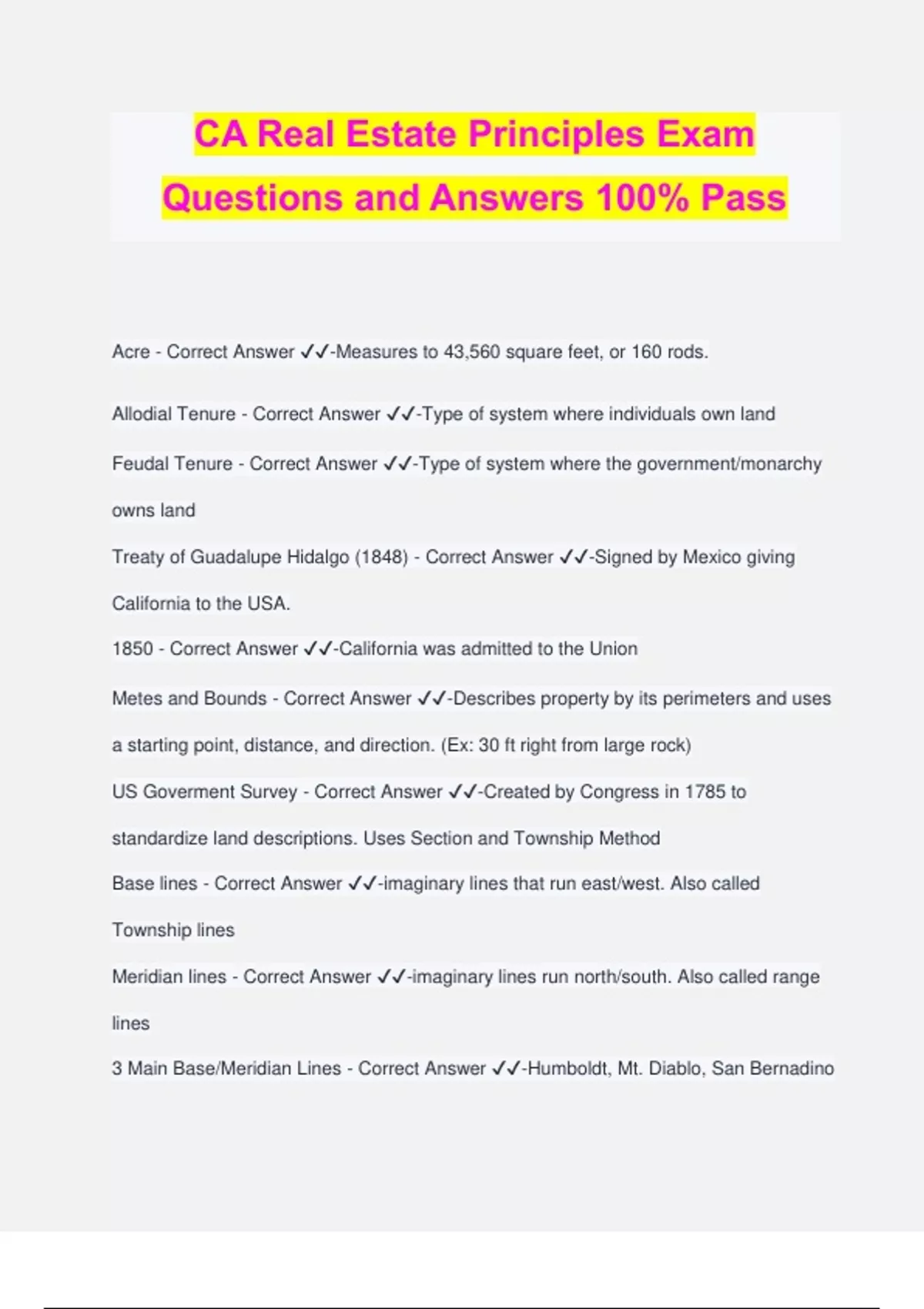 CA Real Estate Principles Exam Questions and Answers 100% Pass

Acre - Correct Answer ✓✓-Measures to 43,560 square feet, or 160 rods.

Allodial Tenure - Correct Answer ✓✓-Type of system where individuals own land

Feudal Tenure - Correct Answer ✓✓-Type of system where the government/monarchy owns land

Treaty of Guadalupe Hidalgo (1848) - Correct Answer ✓✓-Signed by Mexico giving California to the USA.

1850 - Correct Answer ✓✓-California was admitted to the Union

Metes and Bounds - Correct Answer ✓✓-Describes property by its perimeters and uses a starting point, distance, and direction. (Ex: 30 ft right from large rock)

US Goverment Survey - Correct Answer ✓✓-Created by Congress in 1785 to standardize land descriptions. Uses Section and Township Method

Base lines - Correct Answer ✓✓-imaginary lines that run east/west. Also called Township lines

Meridian lines - Correct Answer ✓✓-imaginary lines run north/south. Also called range lines

3 Main Base/Meridian Lines - Correct Answer ✓✓-Humboldt, Mt. Diablo, San Bernadino